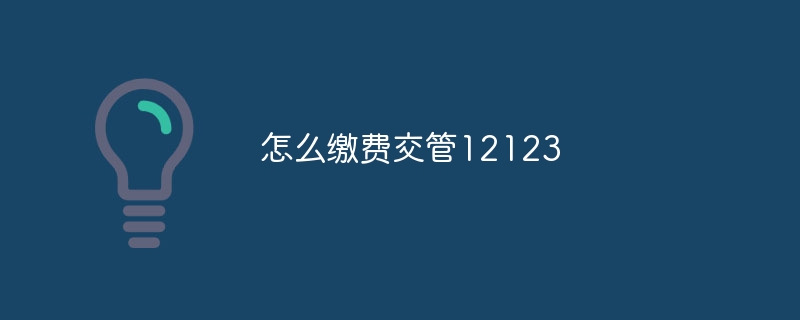 怎么缴费交管12123